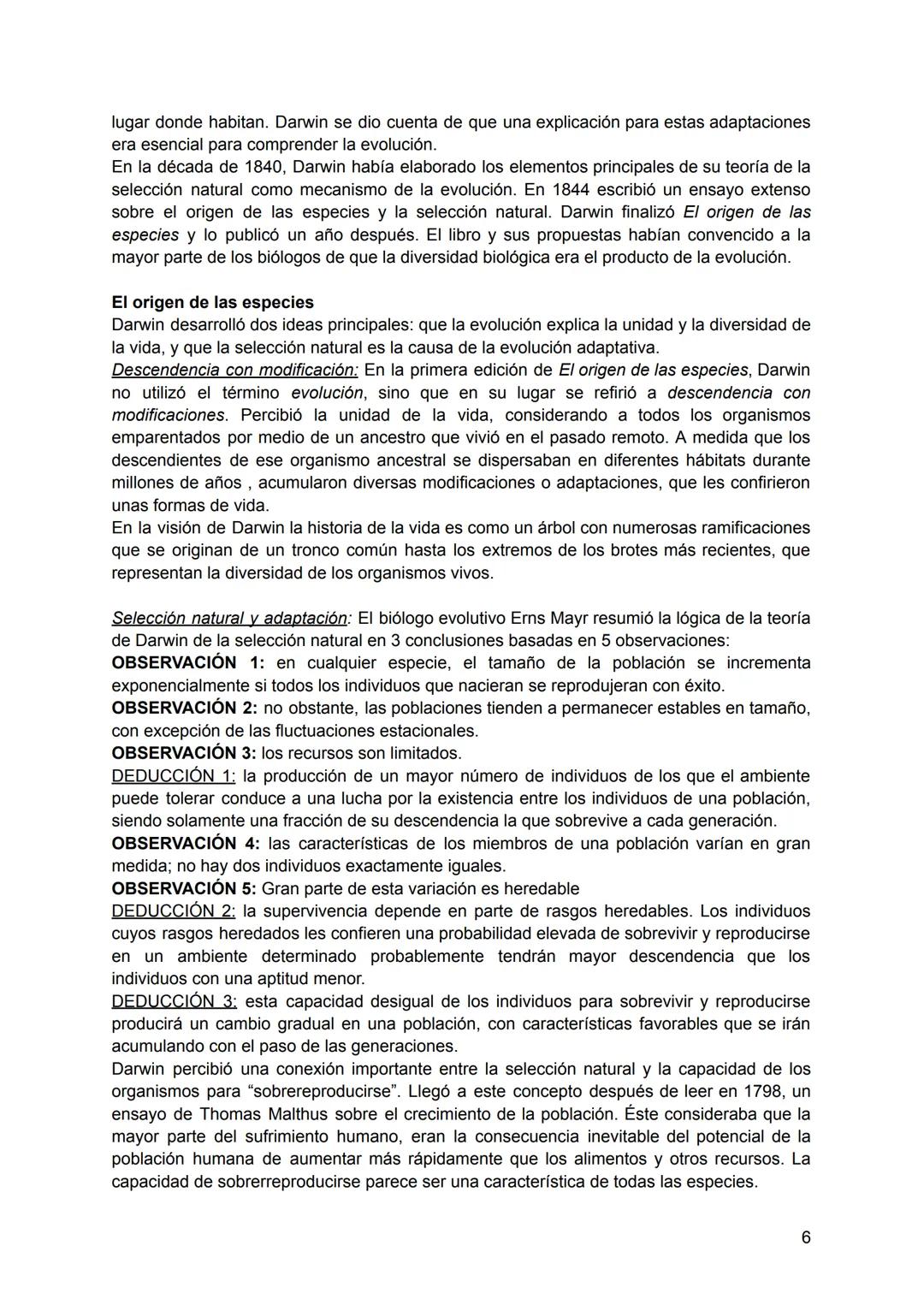 lugar donde habitan. Darwin se dio cuenta de que una explicación para estas adaptaciones era esencial para comprender la evolución.
En la década de 1840, Darwin había elaborado los elementos principales de su teoría de la selección natural como mecanismo de la evolución. En 1844 escribió un ensayo extenso sobre el origen de las especies y la selección natural. Darwin finalizó El origen de las especies y lo publicó un año después. El libro y sus propuestas habían convencido a la mayor parte de los biólogos de que la diversidad biológica era el producto de la evolución.

El origen de las especies
Darwin desarrolló dos ideas principales: que la evolución explica la unidad y la diversidad de la vida, y que la selección natural es la causa de la evolución adaptativa.
Descendencia con modificación: En la primera edición de El origen de las especies, Darwin no utilizó el término evolución, sino que en su lugar se refirió a descendencia con modificaciones. Percibió la unidad de la vida, considerando a todos los organismos emparentados por medio de un ancestro que vivió en el pasado remoto. A medida que los descendientes de ese organismo ancestral se dispersaban en diferentes hábitats durante millones de años , acumularon diversas modificaciones o adaptaciones, que les confirieron unas formas de vida.
En la visión de Darwin la historia de la vida es como un árbol con numerosas ramificaciones que se originan de un tronco común hasta los extremos de los brotes más recientes, que representan la diversidad de los organismos vivos.

Selección natural y adaptación: El biólogo evolutivo Erns Mayr resumió la lógica de la teoría de Darwin de la selección natural en 3 conclusiones basadas en 5 observaciones:
OBSERVACIÓN 1: en cualquier especie, el tamaño de la población se incrementa exponencialmente si todos los individuos que nacieran se reprodujeran con éxito.
OBSERVACIÓN 2: no obstante, las poblaciones tienden a permanecer estables en tamaño, con excepción de las fluctuaciones estacionales.
OBSERVACIÓN 3: los recursos son limitados.
DEDUCCIÓN 1: la producción de un mayor número de individuos de los que el ambiente puede tolerar conduce a una lucha por la existencia entre los individuos de una población, siendo solamente una fracción de su descendencia la que sobrevive a cada generación.
OBSERVACIÓN 4: las características de los miembros de una población varían en gran medida; no hay dos individuos exactamente iguales.
OBSERVACIÓN 5: Gran parte de esta variación es heredable
DEDUCCIÓN 2: la supervivencia depende en parte de rasgos heredables. Los individuos cuyos rasgos heredados les confieren una probabilidad elevada de sobrevivir y reproducirse en un ambiente determinado probablemente tendrán mayor descendencia que los individuos con una aptitud menor.
DEDUCCIÓN 3: esta capacidad desigual de los individuos para sobrevivir y reproducirse producirá un cambio gradual en una población, con características favorables que se irán acumulando con el paso de las generaciones.
Darwin percibió una conexión importante entre la selección natural y la capacidad de los organismos para “sobrereproducirse”. Llegó a este concepto después de leer en 1798, un ensayo de Thomas Malthus sobre el crecimiento de la población. Éste consideraba que la mayor parte del sufrimiento humano, eran la consecuencia inevitable del potencial de la población humana de aumentar más rápidamente que los alimentos y otros recursos. La capacidad de sobrerreproducirse parece ser una característica de todas las especies.

6